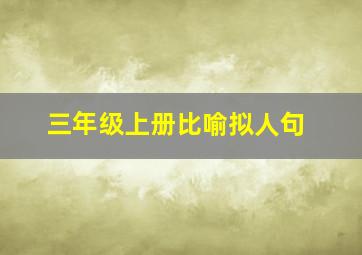 三年级上册比喻拟人句